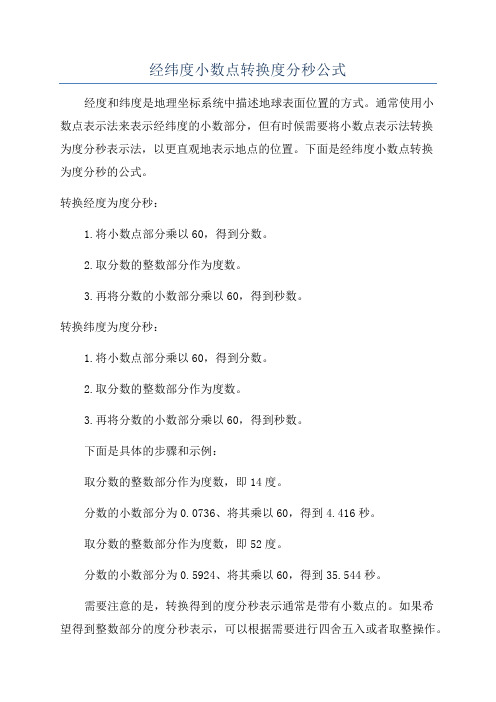 经纬度小数点转换度分秒公式

经度和纬度是地理坐标系统中描述地球表面位置的方式。通常使用小数点表示法来表示经纬度的小数部分，但有时候需要将小数点表示法转换为度分秒表示法，以更直观地表示地点的位置。下面是经纬度小数点转换为度分秒的公式。

转换经度为度分秒：

1.将小数点部分乘以60，得到分数。

2.取分数的整数部分作为度数。

3.再将分数的小数部分乘以60，得到秒数。

转换纬度为度分秒：

1.将小数点部分乘以60，得到分数。

2.取分数的整数部分作为度数。

3.再将分数的小数部分乘以60，得到秒数。

下面是具体的步骤和示例：

取分数的整数部分作为度数，即14度。

分数的小数部分为0.0736、将其乘以60，得到4.416秒。

取分数的整数部分作为度数，即52度。

分数的小数部分为0.5924、将其乘以60，得到35.544秒。

需要注意的是，转换得到的度分秒表示通常是带有小数点的。如果希望得到整数部分的度分秒表示，可以根据需要进行四舍五入或者取整操作。